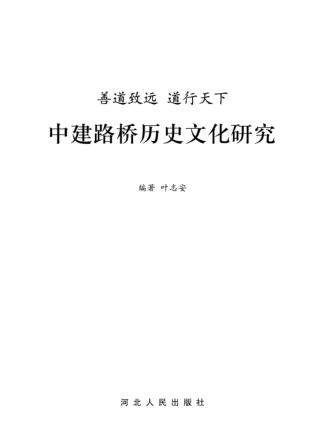 善道致远 道行天下

中建路桥历史文化研究

编著 叶志安

河北人民出版社